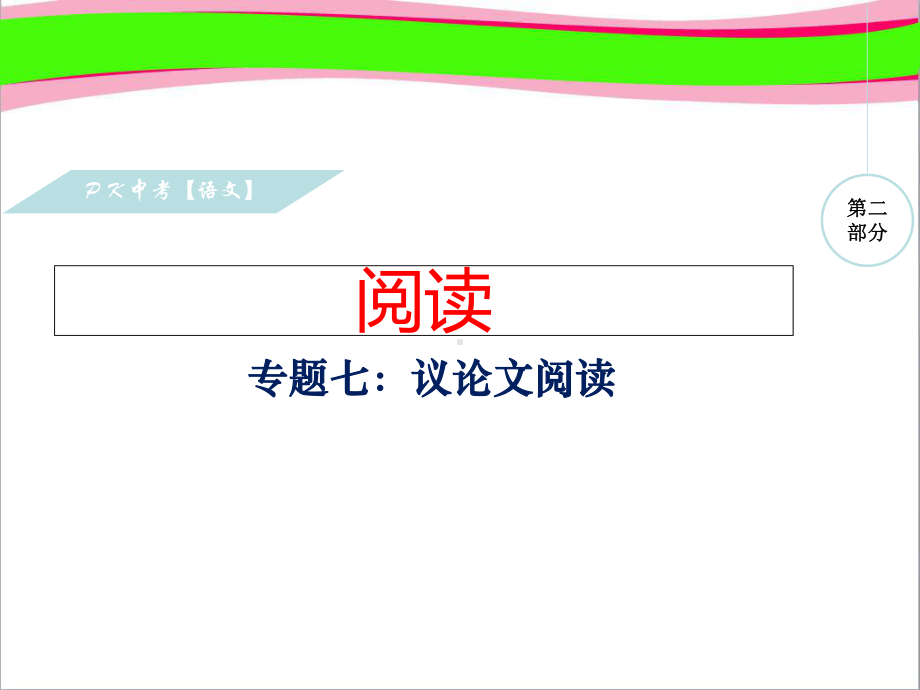 PK中考【语文】

第二部分

阅读

专题七：议论文阅读